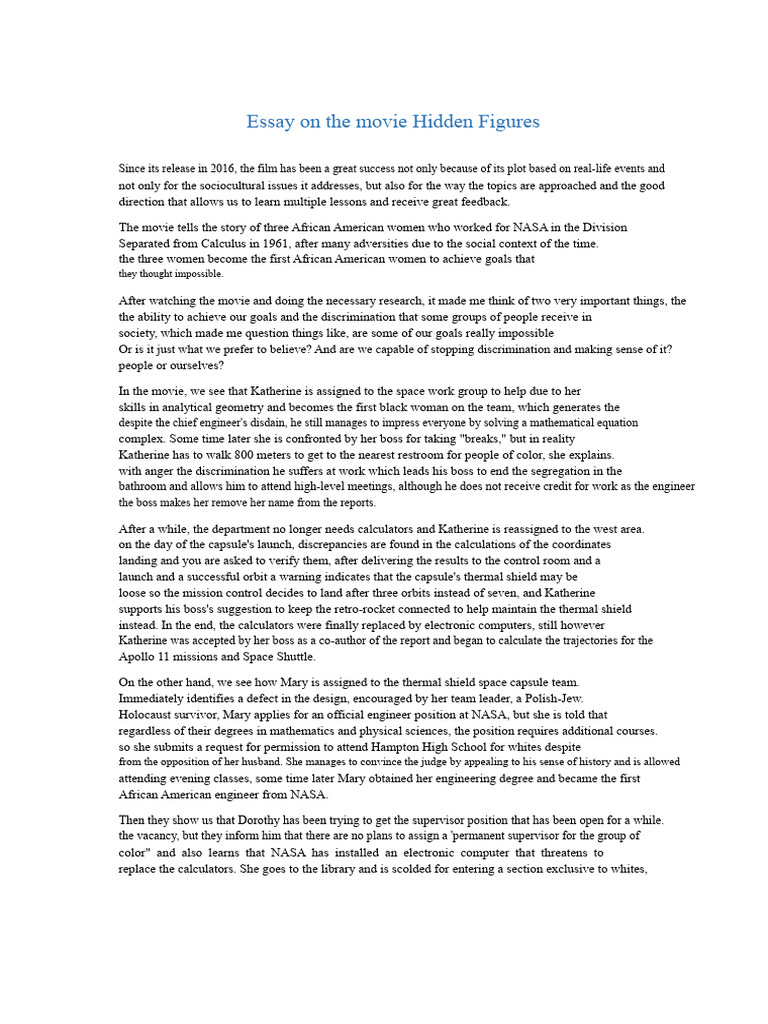 Essay on the movie Hidden Figures

Since its release in 2016, the film has been a great success not only because of its plot based on real-life events and not only for the sociocultural issues it addresses, but also for the way the topics are approached and the good direction that allows us to learn multiple lessons and receive great feedback.

The movie tells the story of three African American women who worked for NASA in the Division Separated from Calculus in 1961, after many adversities due to the social context of the time. the three women become the first African American women to achieve goals that they thought impossible.

After watching the movie and doing the necessary research, it made me think of two very important things, the the ability to achieve our goals and the discrimination that some groups of people receive in society, which made me question things like, are some of our goals really impossible Or is it just what we prefer to believe? And are we capable of stopping discrimination and making sense of it? people or ourselves?

In the movie, we see that Katherine is assigned to the space work group to help due to her skills in analytical geometry and becomes the first black woman on the team, which generates the despite the chief engineer's disdain, he still manages to impress everyone by solving a mathematical equation complex. Some time later she is confronted by her boss for taking "breaks," but in reality Katherine has to walk 800 meters to get to the nearest restroom for people of color, she explains. with anger the discrimination he suffers at work which leads his boss to end the segregation in the bathroom and allows him to attend high-level meetings, although he does not receive credit for work as the engineer the boss makes her remove her name from the reports.

After a while, the department no longer needs calculators and Katherine is reassigned to the west area. on the day of the capsule's launch, discrepancies are found in the calculations of the coordinates landing and you are asked to verify them, after delivering the results to the control room and a launch and a successful orbit a warning indicates that the capsule's thermal shield may be loose so the mission control decides to land after three orbits instead of seven, and Katherine supports his boss's suggestion to keep the retro-rocket connected to help maintain the thermal shield instead. In the end, the calculators were finally replaced by electronic computers, still however Katherine was accepted by her boss as a co-author of the report and began to calculate the trajectories for the Apollo 11 missions and Space Shuttle.

On the other hand, we see how Mary is assigned to the thermal shield space capsule team. Immediately identifies a defect in the design, encouraged by her team leader, a Polish-Jew. Holocaust survivor, Mary applies for an official engineer position at NASA, but she is told that regardless of their degrees in mathematics and physical sciences, the position requires additional courses. so she submits a request for permission to attend Hampton High School for whites despite from the opposition of her husband. She manages to convince the judge by appealing to his sense of history and is allowed attending evening classes, some time later Mary obtained her engineering degree and became the first African American engineer from NASA.

Then they show us that Dorothy has been trying to get the supervisor position that has been open for a while. the vacancy, but they inform him that there are no plans to assign a 'permanent supervisor for the group of color" and also learns that NASA has installed an electronic computer that threatens to replace the calculators. She goes to the library and is scolded for entering a section exclusive to whites,